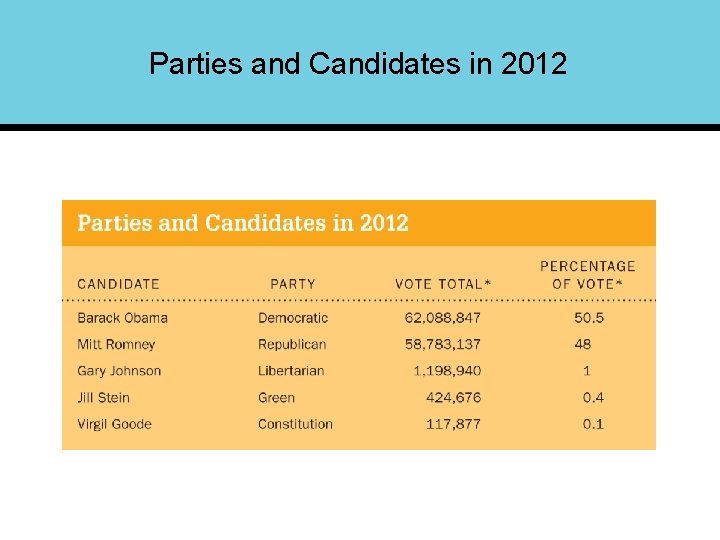 Parties and Candidates in 2012

Parties and Candidates in 2012

| CANDIDATE | PARTY | VOTE TOTAL* | PERCENTAGE OF VOTE* |
|---|---|---|---|
| Barack Obama | Democratic | 62,088,847 | 50.5 |
| Mitt Romney | Republican | 58,783,137 | 48 |
| Gary Johnson | Libertarian | 1,198,940 | 1 |
| Jill Stein | Green | 424,676 | 0.4 |
| Virgil Goode | Constitution | 117,877 | 0.1 |